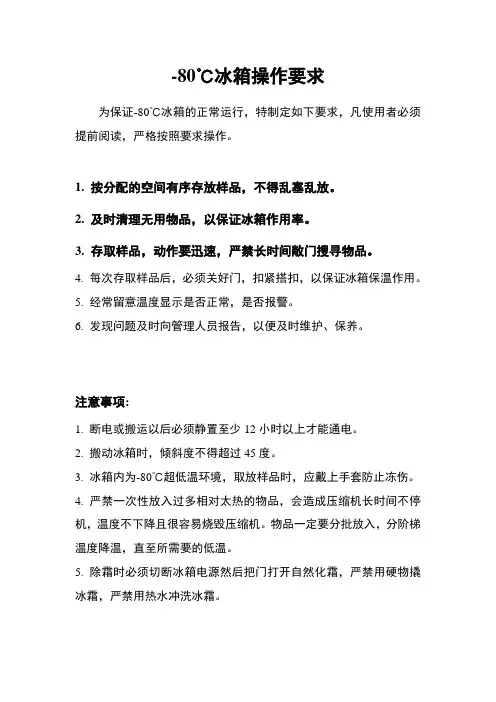 -80℃冰箱操作要求

为保证-80℃冰箱的正常运行，特制定如下要求，凡使用者必须提前阅读，严格按照要求操作。

1. 按分配的空间有序存放样品，不得乱塞乱放。

2. 及时清理无用物品，以保证冰箱作用率。

3. 存取样品，动作要迅速，严禁长时间敞门搜寻物品。

4. 每次存取样品后，必须关好门，扣紧搭扣，以保证冰箱保温作用。

5. 经常留意温度显示是否正常，是否报警。

6. 发现问题及时向管理人员报告，以便及时维护、保养。

注意事项：

1. 断电或搬运以后必须静置至少 12 小时以上才能通电。

2. 搬动冰箱时，倾斜度不得超过 45 度。

3. 冰箱内为-80℃超低温环境，取放样品时，应戴上手套防止冻伤。

4. 严禁一次性放入过多相对太热的物品，会造成压缩机长时间不停机，温度不下降且很容易烧毁压缩机。物品一定要分批放入，分阶梯温度降温，直至所需要的低温。

5. 除霜时必须切断冰箱电源然后把门打开自然化霜，严禁用硬物撬冰霜，严禁用热水冲洗冰霜。